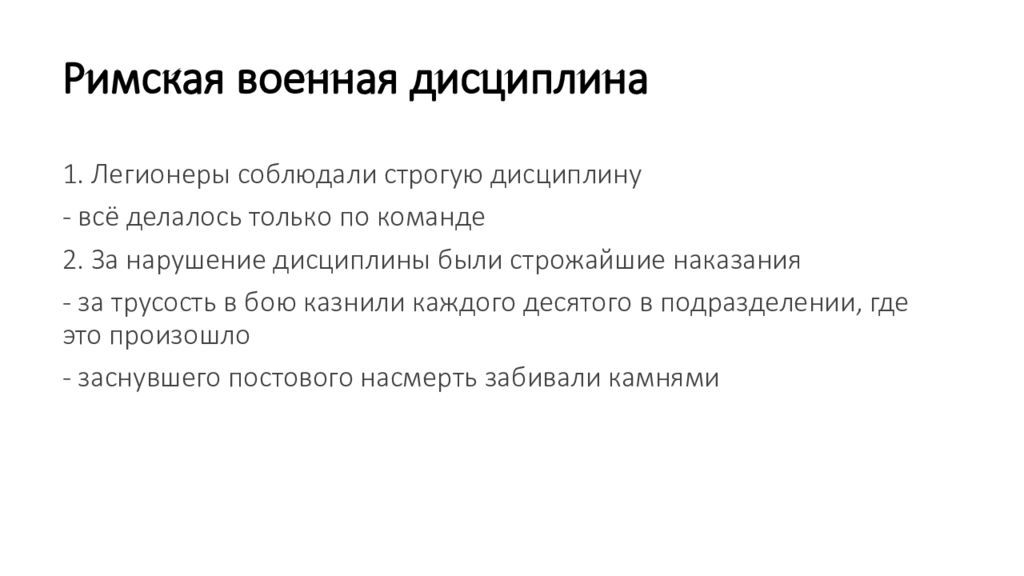 Римская военная дисциплина

1. Легионеры соблюдали строгую дисциплину

- всё делалось только по команде

2. За нарушение дисциплины были строжайшие наказания

- за трусость в бою казнили каждого десятого в подразделении, где это произошло

- заснувшего постового насмерть забивали камнями